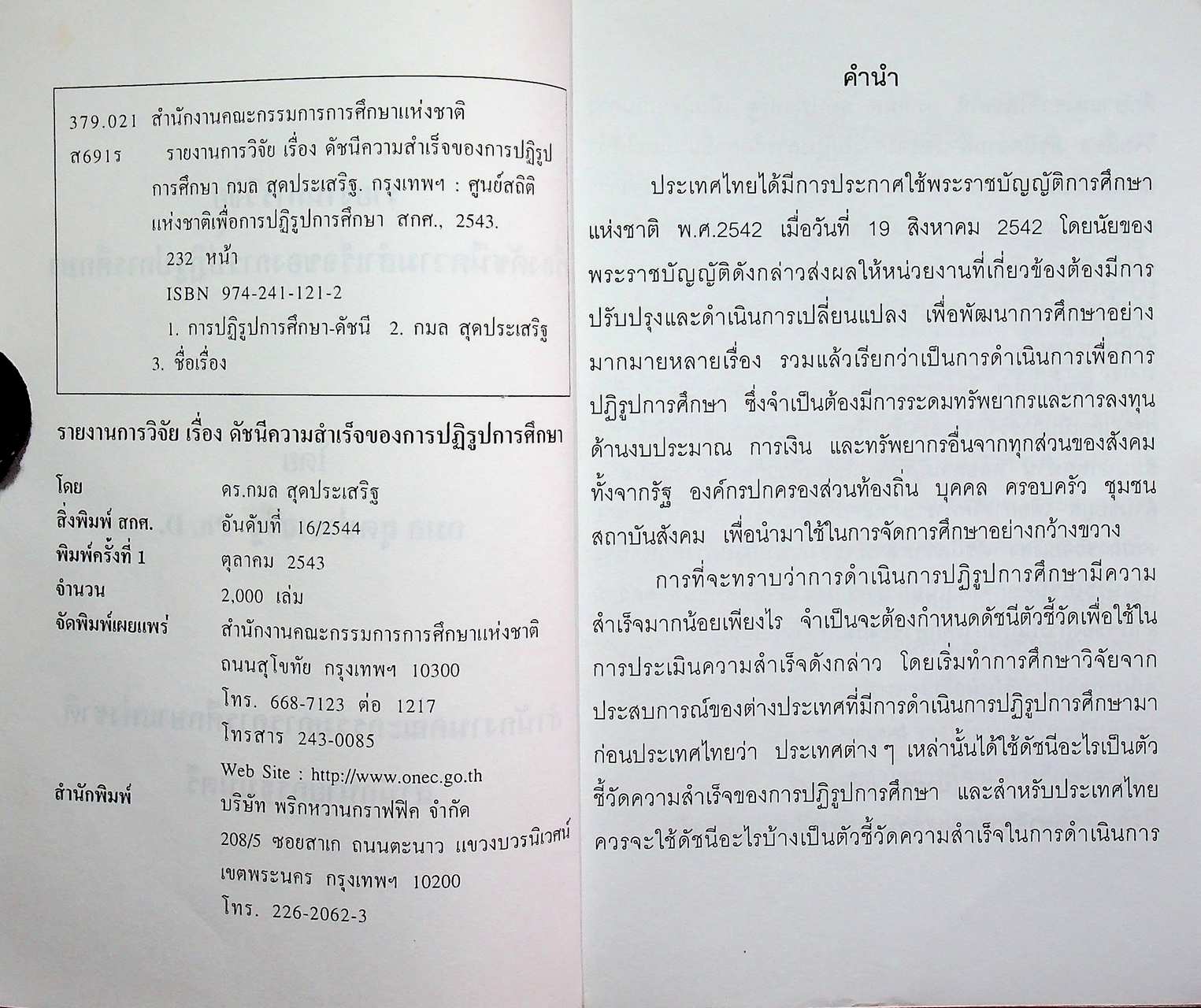 379.021 สำนักงานคณะกรรมการการศึกษาแห่งชาติ

ส691ร รายงานการวิจัย เรื่อง ดัชนีความสำเร็จของการปฏิรูปการศึกษา กมล สุดประเสริฐ. กรุงเทพฯ : ศูนย์สถิติแห่งชาติเพื่อการปฏิรูปการศึกษา สกศ., 2543.

232 หน้า

ISBN 974-241-121-2

1. การปฏิรูปการศึกษา-ดัชนี 2. กมล สุดประเสริฐ 3. ชื่อเรื่อง

รายงานการวิจัย เรื่อง ดัชนีความสำเร็จของการปฏิรูปการศึกษา

โดย ดร.กมล สุดประเสริฐ
สิ่งพิมพ์ สกศ. อันดับที่ 16/2544
พิมพ์ครั้งที่ 1 ตุลาคม 2543
จำนวน 2,000 เล่ม
จัดพิมพ์เผยแพร่ สำนักงานคณะกรรมการการศึกษาแห่งชาติ
ถนนสุโขทัย กรุงเทพฯ 10300
โทร. 668-7123 ต่อ 1217
โทรสาร 243-0085
Web Site : http://www.onec.go.th
สำนักพิมพ์ บริษัท พริกหวานกราฟฟิค จำกัด
208/5 ซอยสาเก ถนนตะนาว แขวงบวรนิเวศน์
เขตพระนคร กรุงเทพฯ 10200
โทร. 226-2062-3

คำนำ

ประเทศไทยได้มีการประกาศใช้พระราชบัญญัติการศึกษาแห่งชาติ พ.ศ.2542 เมื่อวันที่ 19 สิงหาคม 2542 โดยนัยของพระราชบัญญัติดังกล่าวส่งผลให้หน่วยงานที่เกี่ยวข้องต้องมีการปรับปรุงและดำเนินการเปลี่ยนแปลง เพื่อพัฒนาการศึกษาอย่างมากมายหลายเรื่อง รวมแล้วเรียกว่าเป็นการดำเนินการเพื่อการปฏิรูปการศึกษา ซึ่งจำเป็นต้องมีการระดมทรัพยากรและการลงทุนด้านงบประมาณ การเงิน และทรัพยากรอื่นจากทุกส่วนของสังคม ทั้งจากรัฐ องค์กรปกครองส่วนท้องถิ่น บุคคล ครอบครัว ชุมชน สถาบันสังคม เพื่อนำมาใช้ในการจัดการศึกษาอย่างกว้างขวาง

การที่จะทราบว่าการดำเนินการปฏิรูปการศึกษามีความสำเร็จมากน้อยเพียงไร จำเป็นจะต้องกำหนดดัชนีตัวชี้วัดเพื่อใช้ในการประเมินความสำเร็จดังกล่าว โดยเริ่มทำการศึกษาวิจัยจากประสบการณ์ของต่างประเทศที่มีการดำเนินการปฏิรูปการศึกษามาก่อนประเทศไทยว่า ประเทศต่าง ๆ เหล่านั้นได้ใช้ดัชนีอะไรเป็นตัวชี้วัดความสำเร็จของการปฏิรูปการศึกษา และสำหรับประเทศไทยควรจะใช้ดัชนีอะไรบ้างเป็นตัวชี้วัดความสำเร็จในการดำเนินการ